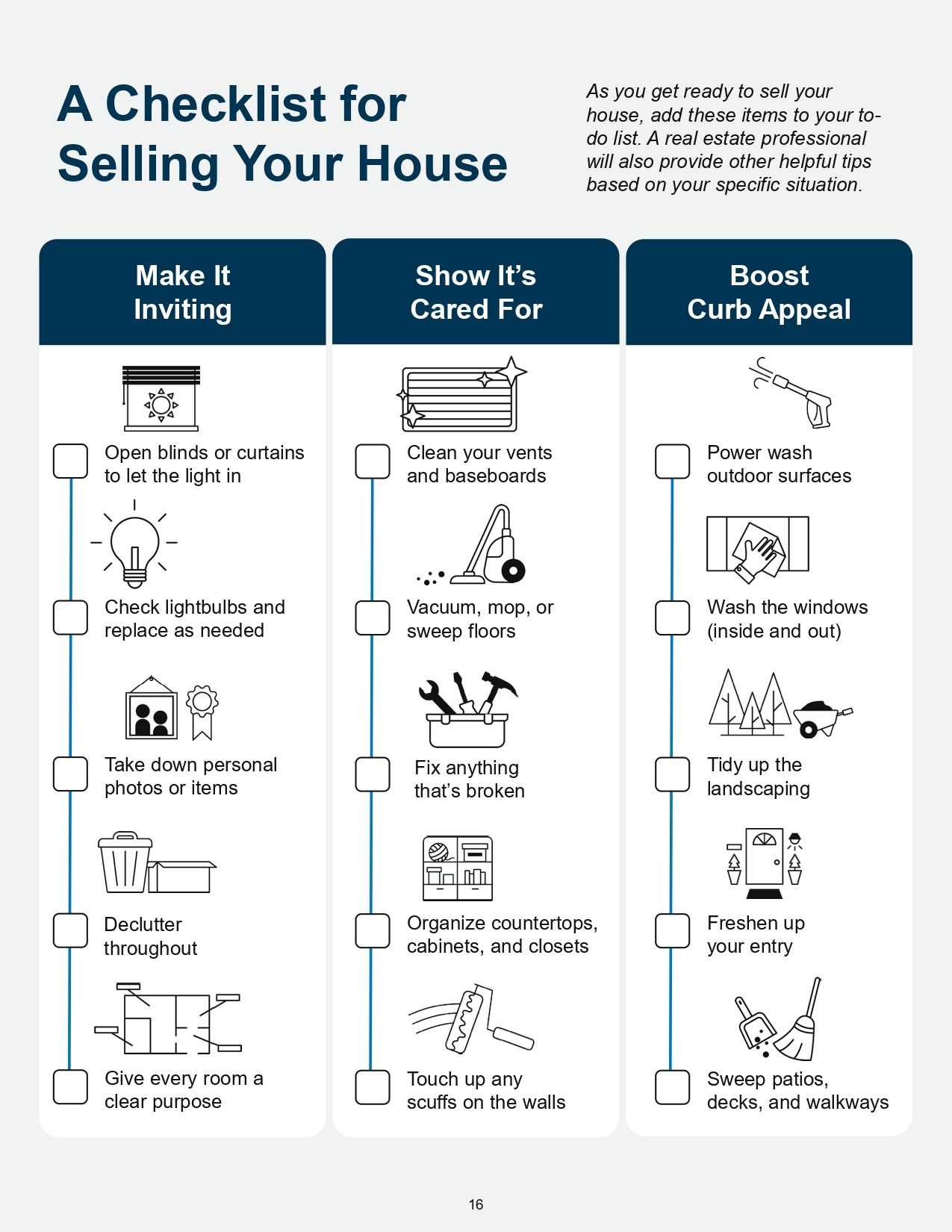 A Checklist for Selling Your House

As you get ready to sell your house, add these items to your to-do list. A real estate professional will also provide other helpful tips based on your specific situation.

Make It Inviting

Open blinds or curtains to let the light in

Check lightbulbs and replace as needed

Take down personal photos or items

Declutter throughout

Give every room a clear purpose

Show It's Cared For

Clean your vents and baseboards

Vacuum, mop, or sweep floors

Fix anything that's broken

Organize countertops, cabinets, and closets

Touch up any scuffs on the walls

Boost Curb Appeal

Power wash outdoor surfaces

Wash the windows (inside and out)

Tidy up the landscaping

Freshen up your entry

Sweep patios, decks, and walkways

16